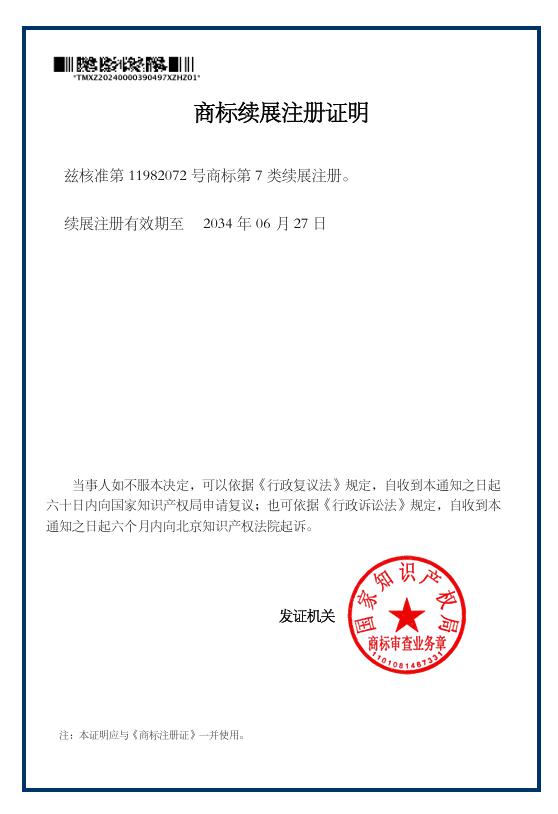 *TMXZ20240000390497XZHZ01*

商标续展注册证明

兹核准第 11982072 号商标第 7 类续展注册。

续展注册有效期至　2034 年 06 月 27 日

当事人如不服本决定，可以依据《行政复议法》规定，自收到本通知之日起六十日内向国家知识产权局申请复议；也可依据《行政诉讼法》规定，自收到本通知之日起六个月内向北京知识产权法院起诉。

发证机关

国家知识产权局
商标审查业务章
1101081487331

注：本证明应与《商标注册证》一并使用。